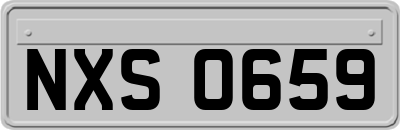 NXS 0659